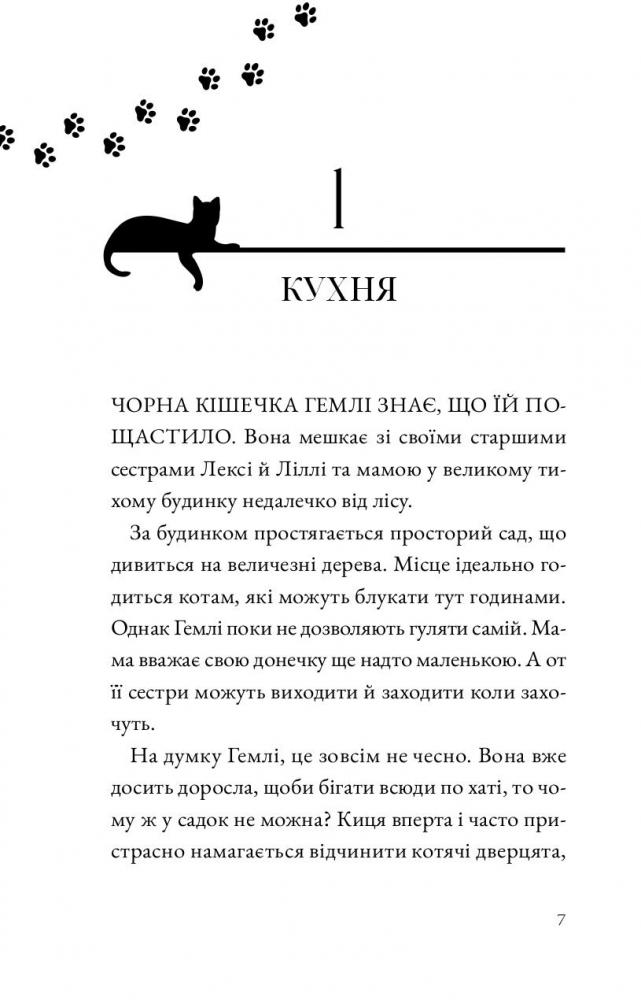 1

КУХНЯ

ЧОРНА КІШЕЧКА ГЕМЛІ ЗНАЄ, ЩО ЇЙ ПОЩАСТИЛО. Вона мешкає зі своїми старшими сестрами Лексі й Ліллі та мамою у великому тихому будинку недалечко від лісу.

За будинком простягається просторий сад, що дивиться на величезні дерева. Місце ідеально годиться котам, які можуть блукати тут годинами. Однак Гемлі поки не дозволяють гуляти самій. Мама вважає свою донечку ще надто маленькою. А от її сестри можуть виходити й заходити коли захочуть.

На думку Гемлі, це зовсім не чесно. Вона вже досить доросла, щоби бігати всюди по хаті, то чому ж у садок не можна? Киця вперта і часто пристрасно намагається відчинити котячі дверцята,

7